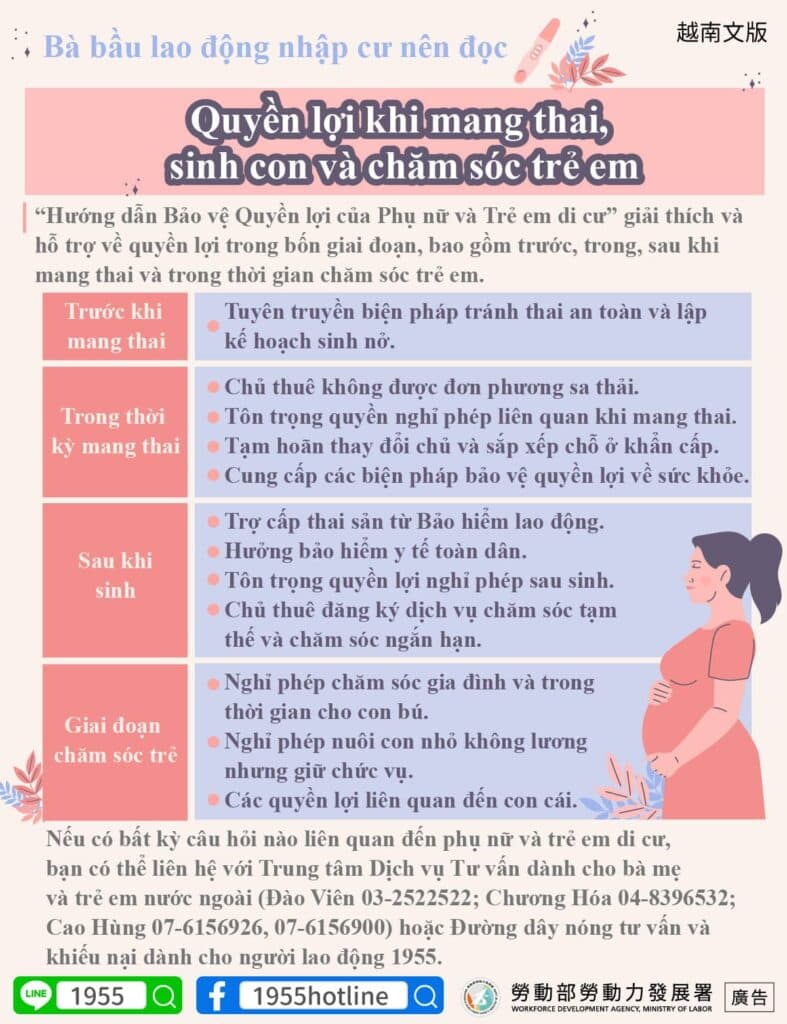 Bà bầu lao động nhập cư nên đọc

越南文版

Quyền lợi khi mang thai, sinh con và chăm sóc trẻ em

"Hướng dẫn Bảo vệ Quyền lợi của Phụ nữ và Trẻ em di cư" giải thích và hỗ trợ về quyền lợi trong bốn giai đoạn, bao gồm trước, trong, sau khi mang thai và trong thời gian chăm sóc trẻ em.

Trước khi mang thai
• Tuyên truyền biện pháp tránh thai an toàn và lập kế hoạch sinh nở.

Trong thời kỳ mang thai
• Chủ thuê không được đơn phương sa thải.
• Tôn trọng quyền nghỉ phép liên quan khi mang thai.
• Tạm hoãn thay đổi chủ và sắp xếp chỗ ở khẩn cấp.
• Cung cấp các biện pháp bảo vệ quyền lợi về sức khỏe.

Sau khi sinh
• Trợ cấp thai sản từ Bảo hiểm lao động.
• Hưởng bảo hiểm y tế toàn dân.
• Tôn trọng quyền lợi nghỉ phép sau sinh.
• Chủ thuê đăng ký dịch vụ chăm sóc tạm thế và chăm sóc ngắn hạn.

Giai đoạn chăm sóc trẻ
• Nghỉ phép chăm sóc gia đình và trong thời gian cho con bú.
• Nghỉ phép nuôi con nhỏ không lương nhưng giữ chức vụ.
• Các quyền lợi liên quan đến con cái.

Nếu có bất kỳ câu hỏi nào liên quan đến phụ nữ và trẻ em di cư, bạn có thể liên hệ với Trung tâm Dịch vụ Tư vấn dành cho bà mẹ và trẻ em nước ngoài (Đào Viên 03-2522522; Chương Hóa 04-8396532; Cao Hùng 07-6156926, 07-6156900) hoặc Đường dây nóng tư vấn và khiếu nại dành cho người lao động 1955.

LINE 1955

1955hotline

勞動部勞動力發展署
WORKFORCE DEVELOPMENT AGENCY, MINISTRY OF LABOR

廣告